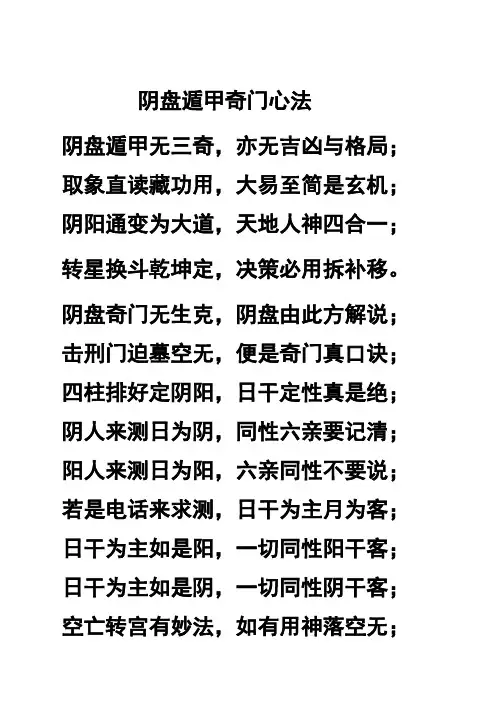 阴盘遁甲奇门心法

阴盘遁甲无三奇，亦无吉凶与格局；
取象直读藏功用，大易至简是玄机；
阴阳通变为大道，天地人神四合一；
转星换斗乾坤定，决策必用拆补移。

阴盘奇门无生克，阴盘由此方解说；
击刑门迫墓空无，便是奇门真口诀；
四柱排好定阴阳，日干定性真是绝；
阴人来测日为阴，同性六亲要记清；
阳人来测日为阳，六亲同性不要说；
若是电话来求测，日干为主月为客；
日干为主如是阳，一切同性阳干客；
日干为主如是阴，一切同性阴干客；
空亡转宫有妙法，如有用神落空无；